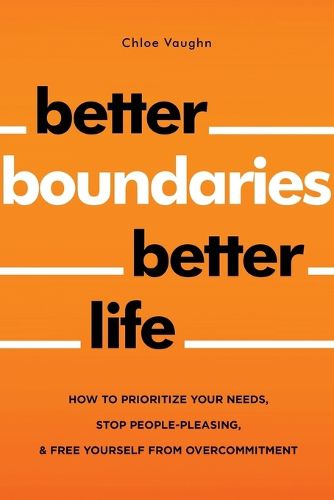 Chloe Vaughn

better
boundaries
better
life

HOW TO PRIORITIZE YOUR NEEDS,
STOP PEOPLE-PLEASING,
& FREE YOURSELF FROM OVERCOMMITMENT